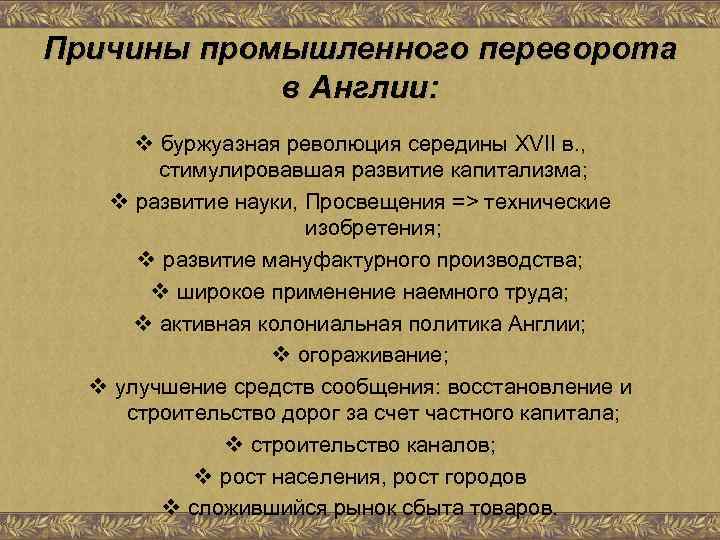 Причины промышленного переворота в Англии:

❖ буржуазная революция середины XVII в., стимулировавшая развитие капитализма;

❖ развитие науки, Просвещения => технические изобретения;

❖ развитие мануфактурного производства;

❖ широкое применение наемного труда;

❖ активная колониальная политика Англии;

❖ огораживание;

❖ улучшение средств сообщения: восстановление и строительство дорог за счет частного капитала;

❖ строительство каналов;

❖ рост населения, рост городов

❖ сложившийся рынок сбыта товаров.